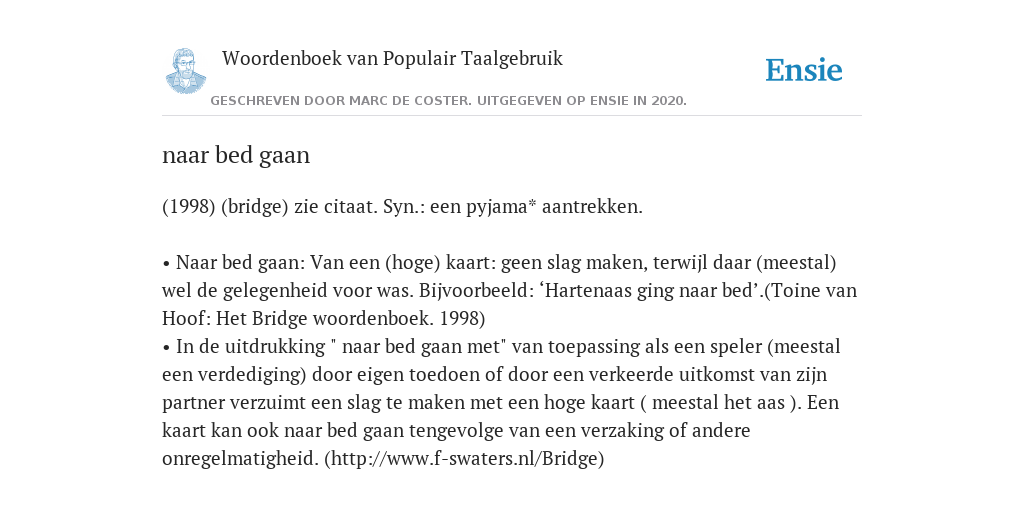 Woordenboek van Populair Taalgebruik

Ensie

GESCHREVEN DOOR MARC DE COSTER. UITGEGEVEN OP ENSIE IN 2020.

naar bed gaan

(1998) (bridge) zie citaat. Syn.: een pyjama* aantrekken.

• Naar bed gaan: Van een (hoge) kaart: geen slag maken, terwijl daar (meestal) wel de gelegenheid voor was. Bijvoorbeeld: ‘Hartenaas ging naar bed’.(Toine van Hoof: Het Bridge woordenboek. 1998)
• In de uitdrukking " naar bed gaan met" van toepassing als een speler (meestal een verdediging) door eigen toedoen of door een verkeerde uitkomst van zijn partner verzuimt een slag te maken met een hoge kaart ( meestal het aas ). Een kaart kan ook naar bed gaan tengevolge van een verzaking of andere onregelmatigheid. (http://www.f-swaters.nl/Bridge)